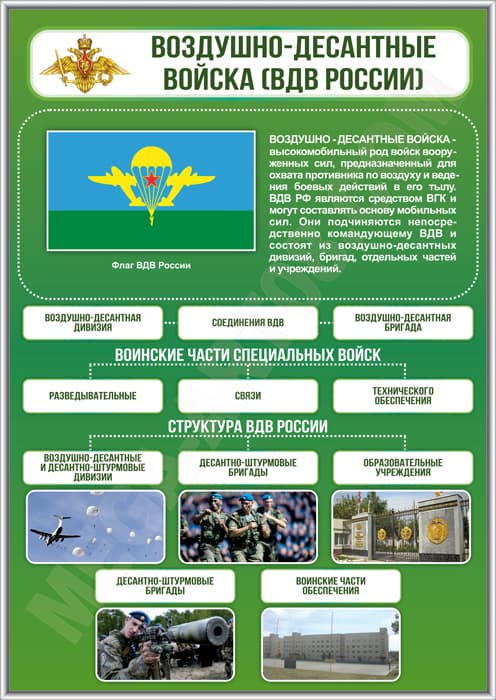 ВОЗДУШНО-ДЕСАНТНЫЕ ВОЙСКА (ВДВ РОССИИ)

Флаг ВДВ России

ВОЗДУШНО - ДЕСАНТНЫЕ ВОЙСКА - высокомобильный род войск вооруженных сил, предназначенный для охвата противника по воздуху и ведения боевых действий в его тылу. ВДВ РФ являются средством ВГК и могут составлять основу мобильных сил. Они подчиняются непосредственно командующему ВДВ и состоят из воздушно-десантных дивизий, бригад, отдельных частей и учреждений.

ВОЗДУШНО-ДЕСАНТНАЯ ДИВИЗИЯ

СОЕДИНЕНИЯ ВДВ

ВОЗДУШНО-ДЕСАНТНАЯ БРИГАДА

ВОИНСКИЕ ЧАСТИ СПЕЦИАЛЬНЫХ ВОЙСК

РАЗВЕДЫВАТЕЛЬНЫЕ

СВЯЗИ

ТЕХНИЧЕСКОГО ОБЕСПЕЧЕНИЯ

СТРУКТУРА ВДВ РОССИИ

ВОЗДУШНО-ДЕСАНТНЫЕ И ДЕСАНТНО-ШТУРМОВЫЕ ДИВИЗИИ

ДЕСАНТНО-ШТУРМОВЫЕ БРИГАДЫ

ОБРАЗОВАТЕЛЬНЫЕ УЧРЕЖДЕНИЯ

ДЕСАНТНО-ШТУРМОВЫЕ БРИГАДЫ

ВОИНСКИЕ ЧАСТИ ОБЕСПЕЧЕНИЯ